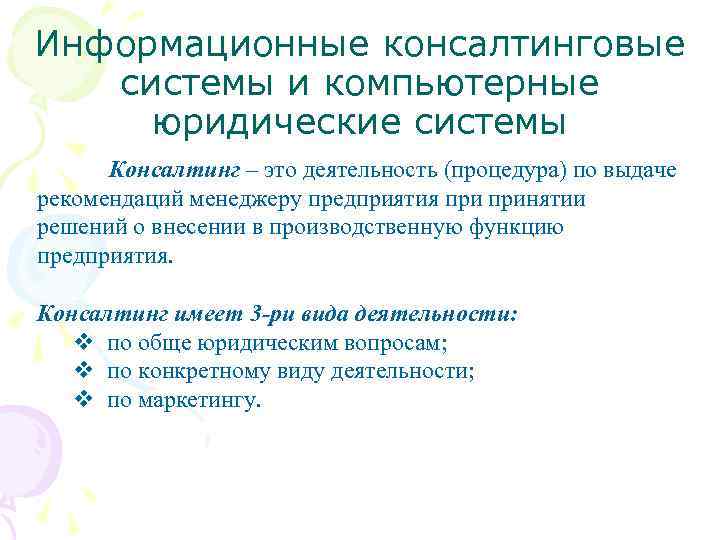 Информационные консалтинговые системы и компьютерные юридические системы

Консалтинг – это деятельность (процедура) по выдаче рекомендаций менеджеру предприятия при принятии решений о внесении в производственную функцию предприятия.

Консалтинг имеет 3-ри вида деятельности:
❖ по обще юридическим вопросам;
❖ по конкретному виду деятельности;
❖ по маркетингу.